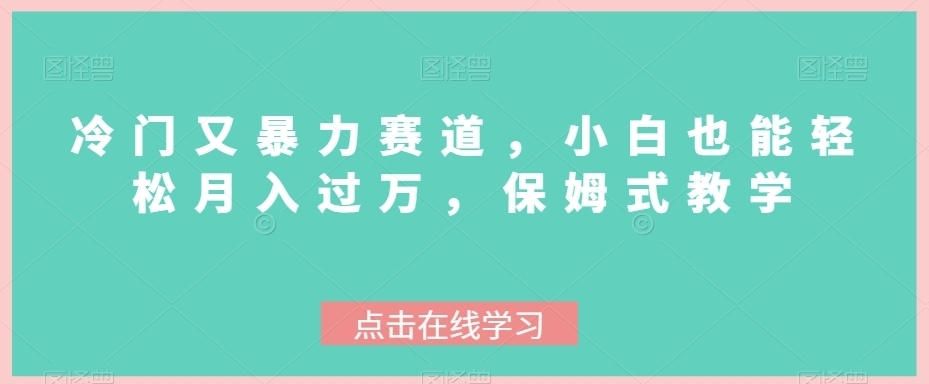 图怪兽 图怪兽 图怪兽

冷门又暴力赛道，小白也能轻松月入过万，保姆式教学

点击在线学习